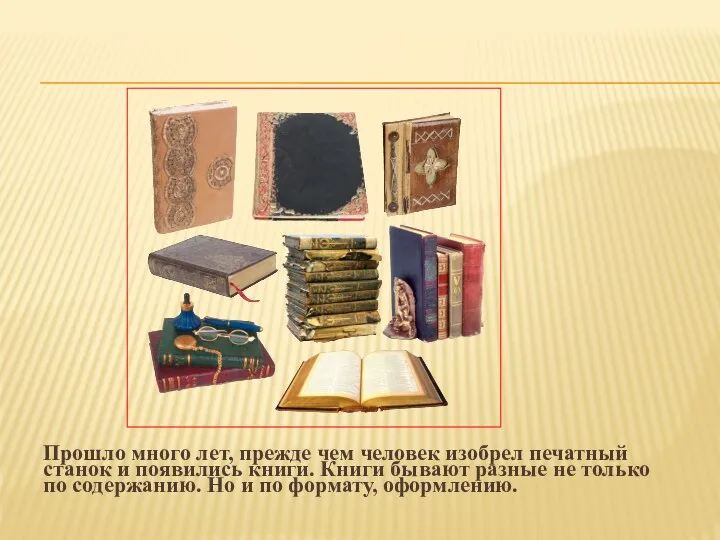 Прошло много лет, прежде чем человек изобрел печатный станок и появились книги. Книги бывают разные не только по содержанию. Но и по формату, оформлению.